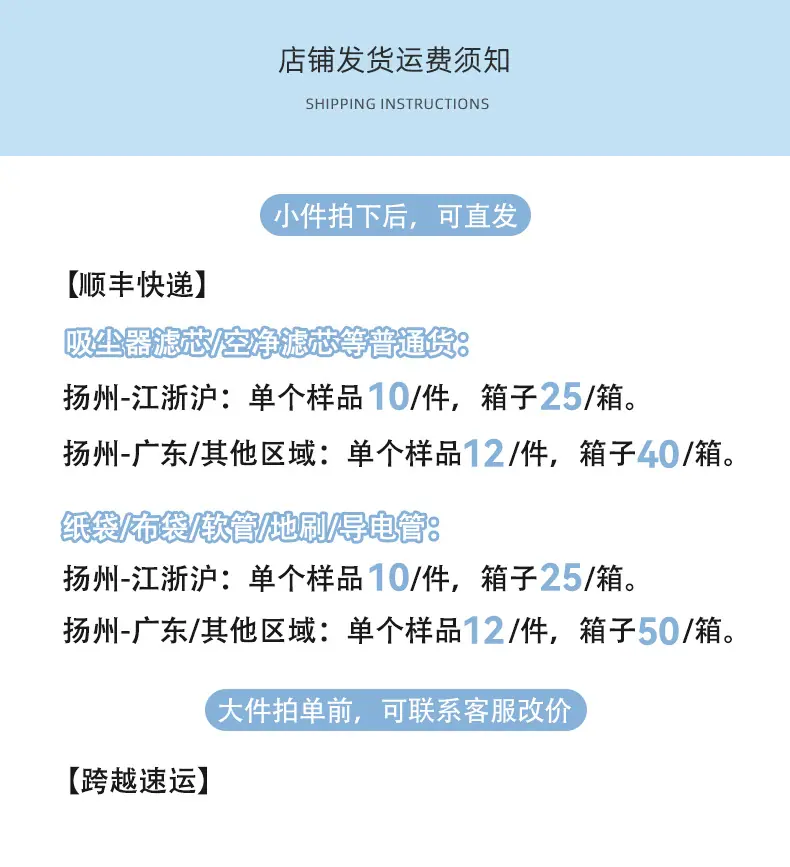 店铺发货运费须知

SHIPPING INSTRUCTIONS

小件拍下后，可直发

【顺丰快递】

吸尘器滤芯/空净滤芯等普通货：

扬州-江浙沪：单个样品10/件，箱子25/箱。

扬州-广东/其他区域：单个样品12/件，箱子40/箱。

纸袋/布袋/软管/地刷/导电管：

扬州-江浙沪：单个样品10/件，箱子25/箱。

扬州-广东/其他区域：单个样品12/件，箱子50/箱。

大件拍单前，可联系客服改价

【跨越速运】